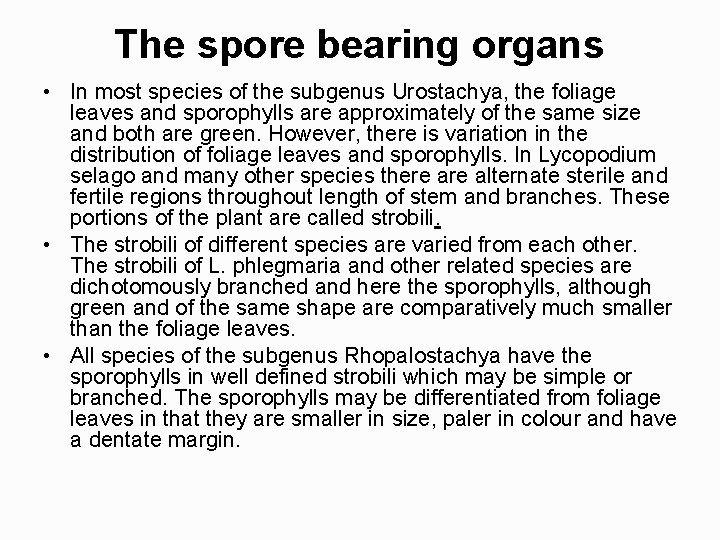 The spore bearing organs

• In most species of the subgenus Urostachya, the foliage leaves and sporophylls are approximately of the same size and both are green. However, there is variation in the distribution of foliage leaves and sporophylls. In Lycopodium selago and many other species there are alternate sterile and fertile regions throughout length of stem and branches. These portions of the plant are called strobili.
• The strobili of different species are varied from each other. The strobili of L. phlegmaria and other related species are dichotomously branched and here the sporophylls, although green and of the same shape are comparatively much smaller than the foliage leaves.
• All species of the subgenus Rhopalostachya have the sporophylls in well defined strobili which may be simple or branched. The sporophylls may be differentiated from foliage leaves in that they are smaller in size, paler in colour and have a dentate margin.